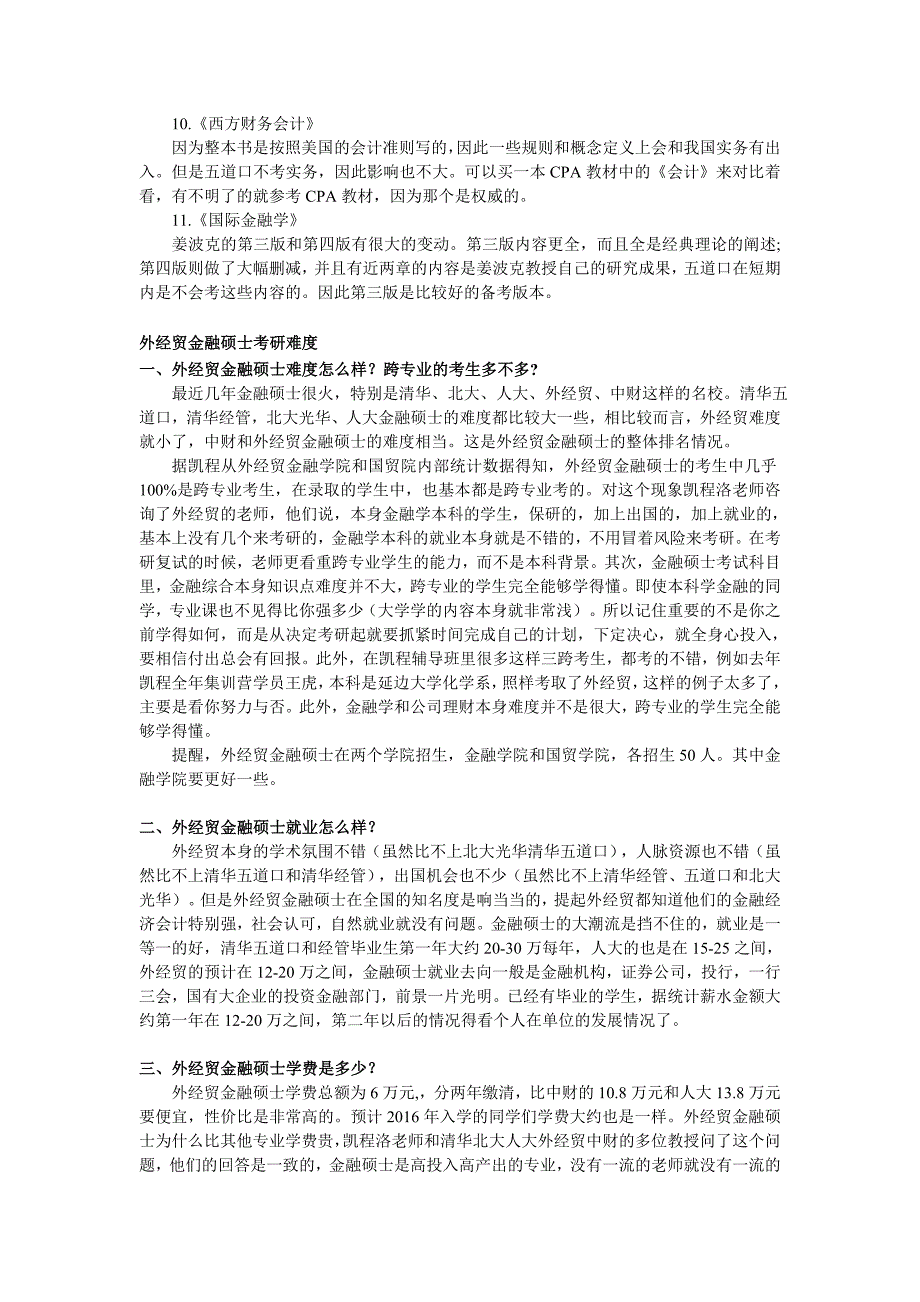 10.《西方财务会计》

因为整本书是按照美国的会计准则写的,因此一些规则和概念定义上会和我国实务有出入。但是五道口不考实务，因此影响也不大。可以买一本 CPA 教材中的《会计》来对比着看，有不明了的就参考 CPA 教材，因为那个是权威的。

11.《国际金融学》

姜波克的第三版和第四版有很大的变动。第三版内容更全，而且全是经典理论的阐述;第四版则做了大幅删减，并且有近两章的内容是姜波克教授自己的研究成果，五道口在短期内是不会考这些内容的。因此第三版是比较好的备考版本。

外经贸金融硕士考研难度

一、外经贸金融硕士难度怎么样？跨专业的考生多不多？

最近几年金融硕士很火，特别是清华、北大、人大、外经贸、中财这样的名校。清华五道口，清华经管，北大光华、人大金融硕士的难度都比较大一些，相比较而言，外经贸难度就小了，中财和外经贸金融硕士的难度相当。这是外经贸金融硕士的整体排名情况。

据凯程从外经贸金融学院和国贸院内部统计数据得知，外经贸金融硕士的考生中几乎100%是跨专业考生，在录取的学生中，也基本都是跨专业考的。对这个现象凯程洛老师咨询了外经贸的老师，他们说，本身金融学本科的学生，保研的，加上出国的，加上就业的，基本上没有几个来考研的，金融学本科的就业本身就是不错的，不用冒着风险来考研。在考研复试的时候，老师更看重跨专业学生的能力，而不是本科背景。其次，金融硕士考试科目里，金融综合本身知识点难度并不大，跨专业的学生完全能够学得懂。即使本科学金融的同学，专业课也不见得比你强多少（大学学的内容本身就非常浅）。所以记住重要的不是你之前学得如何，而是从决定考研起就要抓紧时间完成自己的计划，下定决心，就全身心投入，要相信付出总会有回报。此外，在凯程辅导班里很多这样三跨考生，都考的不错，例如去年凯程全年集训营学员王虎，本科是延边大学化学系，照样考取了外经贸，这样的例子太多了，主要是看你努力与否。此外，金融学和公司理财本身难度并不是很大，跨专业的学生完全能够学得懂。

提醒，外经贸金融硕士在两个学院招生，金融学院和国贸学院，各招生 50 人。其中金融学院要更好一些。

二、外经贸金融硕士就业怎么样？

外经贸本身的学术氛围不错（虽然比不上北大光华清华五道口），人脉资源也不错（虽然比不上清华五道口和清华经管），出国机会也不少（虽然比不上清华经管、五道口和北大光华）。但是外经贸金融硕士在全国的知名度是响当当的，提起外经贸都知道他们的金融经济会计特别强，社会认可，自然就业就没有问题。金融硕士的大潮流是挡不住的，就业是一等一的好，清华五道口和经管毕业生第一年大约 20-30 万每年，人大的也是在 15-25 之间，外经贸的预计在 12-20 万之间，金融硕士就业去向一般是金融机构，证券公司，投行，一行三会，国有大企业的投资金融部门，前景一片光明。已经有毕业的学生，据统计薪水金额大约第一年在 12-20 万之间，第二年以后的情况得看个人在单位的发展情况了。

三、外经贸金融硕士学费是多少？

外经贸金融硕士学费总额为 6 万元,，分两年缴清，比中财的 10.8 万元和人大 13.8 万元要便宜，性价比是非常高的。预计 2016 年入学的同学们学费大约也是一样。外经贸金融硕士为什么比其他专业学费贵,凯程洛老师和清华北大人大外经贸中财的多位教授问了这个问题，他们的回答是一致的，金融硕士是高投入高产出的专业，没有一流的老师就没有一流的